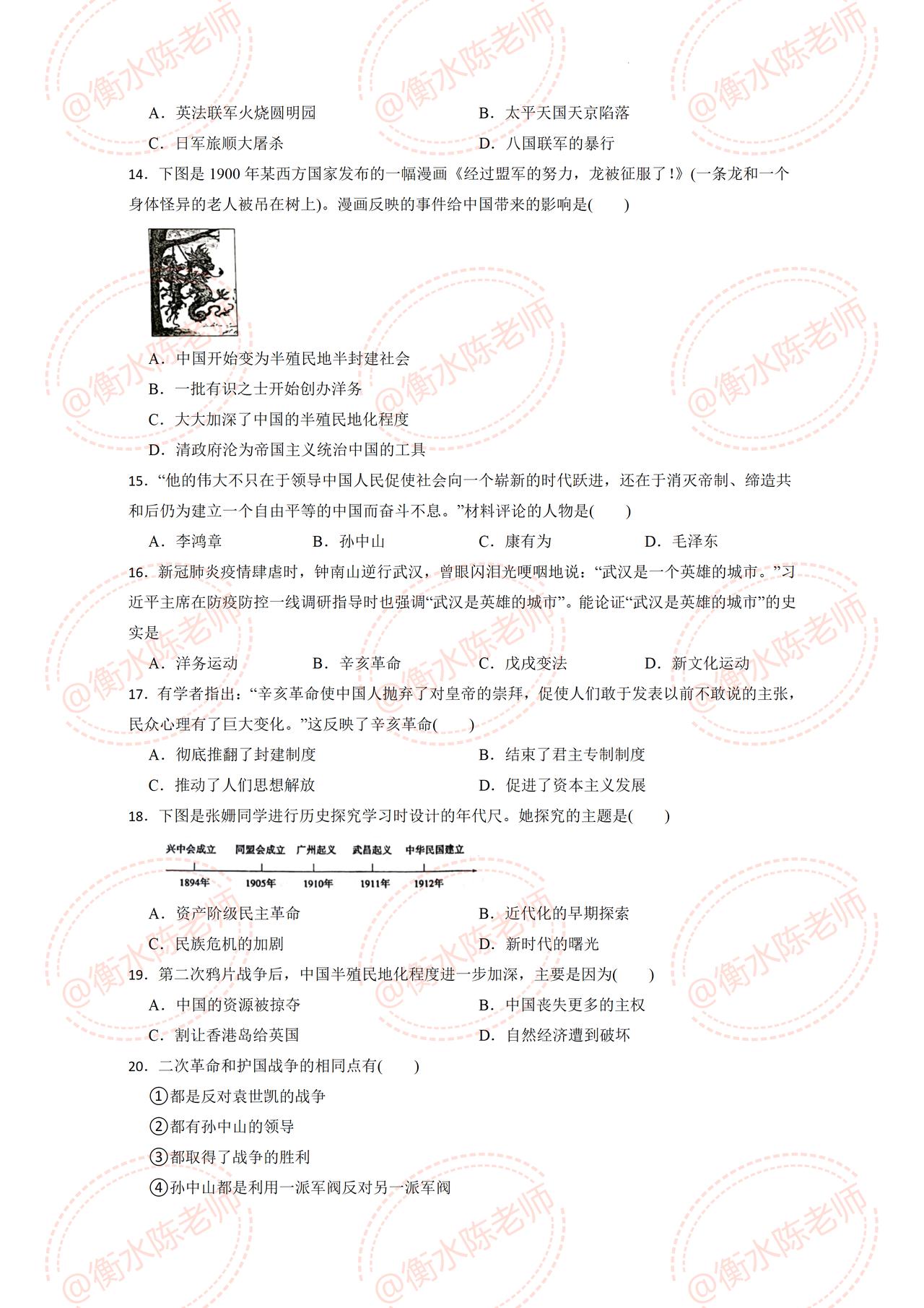 @衡水陈老师

A．英法联军火烧圆明园　　B．太平天国天京陷落

C．日军旅顺大屠杀　　D．八国联军的暴行

14．下图是 1900 年某西方国家发布的一幅漫画《经过盟军的努力，龙被征服了！》(一条龙和一个身体怪异的老人被吊在树上)。漫画反映的事件给中国带来的影响是(　　)

A．中国开始变为半殖民地半封建社会

B．一批有识之士开始创办洋务

C．大大加深了中国的半殖民地化程度

D．清政府沦为帝国主义统治中国的工具

15．“他的伟大不只在于领导中国人民促使社会向一个崭新的时代跃进，还在于消灭帝制、缔造共和后仍为建立一个自由平等的中国而奋斗不息。”材料评论的人物是(　　)

A．李鸿章　　B．孙中山　　C．康有为　　D．毛泽东

16．新冠肺炎疫情肆虐时，钟南山逆行武汉，曾眼闪泪光哽咽地说：“武汉是一个英雄的城市。”习近平主席在防疫防控一线调研指导时也强调“武汉是英雄的城市”。能论证“武汉是英雄的城市”的史实是

A．洋务运动　　B．辛亥革命　　C．戊戌变法　　D．新文化运动

17．有学者指出：“辛亥革命使中国人抛弃了对皇帝的崇拜，促使人们敢于发表以前不敢说的主张，民众心理有了巨大变化。”这反映了辛亥革命(　　)

A．彻底推翻了封建制度　　B．结束了君主专制制度

C．推动了人们思想解放　　D．促进了资本主义发展

18．下图是张姗同学进行历史探究学习时设计的年代尺。她探究的主题是(　　)

兴中会成立　同盟会成立　广州起义　武昌起义　中华民国建立

1894年　1905年　1910年　1911年　1912年

A．资产阶级民主革命　　B．近代化的早期探索

C．民族危机的加剧　　D．新时代的曙光

19．第二次鸦片战争后，中国半殖民地化程度进一步加深，主要是因为(　　)

A．中国的资源被掠夺　　B．中国丧失更多的主权

C．割让香港岛给英国　　D．自然经济遭到破坏

20．二次革命和护国战争的相同点有(　　)

①都是反对袁世凯的战争

②都有孙中山的领导

③都取得了战争的胜利

④孙中山都是利用一派军阀反对另一派军阀